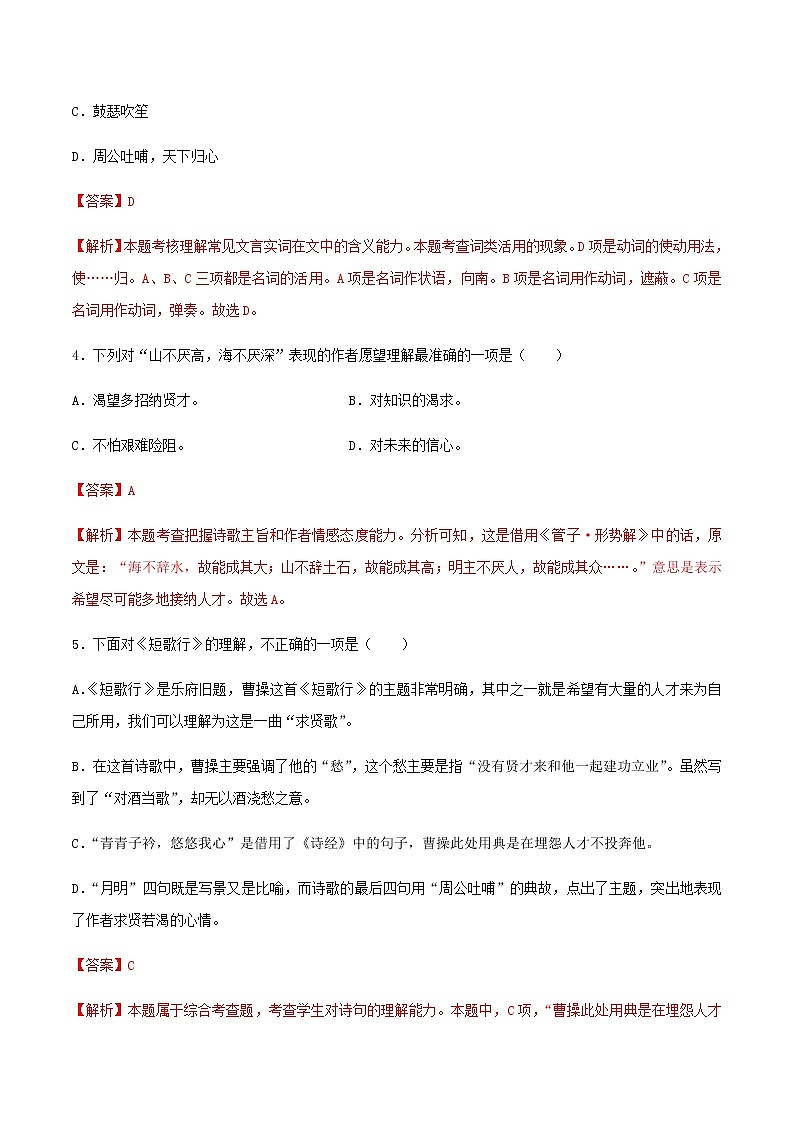 C．鼓瑟吹笙

D．周公吐哺，天下归心

【答案】D

【解析】本题考核理解常见文言实词在文中的含义能力。本题考查词类活用的现象。D项是动词的使动用法，使……归。A、B、C三项都是名词的活用。A项是名词作状语，向南。B项是名词用作动词，遮蔽。C项是名词用作动词，弹奏。故选D。

4．下列对“山不厌高，海不厌深”表现的作者愿望理解最准确的一项是（　　）

A．渴望多招纳贤才。

B．对知识的渴求。

C．不怕艰难险阻。

D．对未来的信心。

【答案】A

【解析】本题考查把握诗歌主旨和作者情感态度能力。分析可知，这是借用《管子·形势解》中的话，原文是：“海不辞水，故能成其大；山不辞土石，故能成其高；明主不厌人，故能成其众……。”意思是表示希望尽可能多地接纳人才。故选A。

5．下面对《短歌行》的理解，不正确的一项是（　　）

A.《短歌行》是乐府旧题，曹操这首《短歌行》的主题非常明确，其中之一就是希望有大量的人才来为自己所用，我们可以理解为这是一曲“求贤歌”。

B．在这首诗歌中，曹操主要强调了他的“愁”，这个愁主要是指“没有贤才来和他一起建功立业”。虽然写到了“对酒当歌”，却无以酒浇愁之意。

C．“青青子衿，悠悠我心”是借用了《诗经》中的句子，曹操此处用典是在埋怨人才不投奔他。

D．“月明”四句既是写景又是比喻，而诗歌的最后四句用“周公吐哺”的典故，点出了主题，突出地表现了作者求贤若渴的心情。

【答案】C

【解析】本题属于综合考查题，考查学生对诗句的理解能力。本题中，C项，“曹操此处用典是在埋怨人才